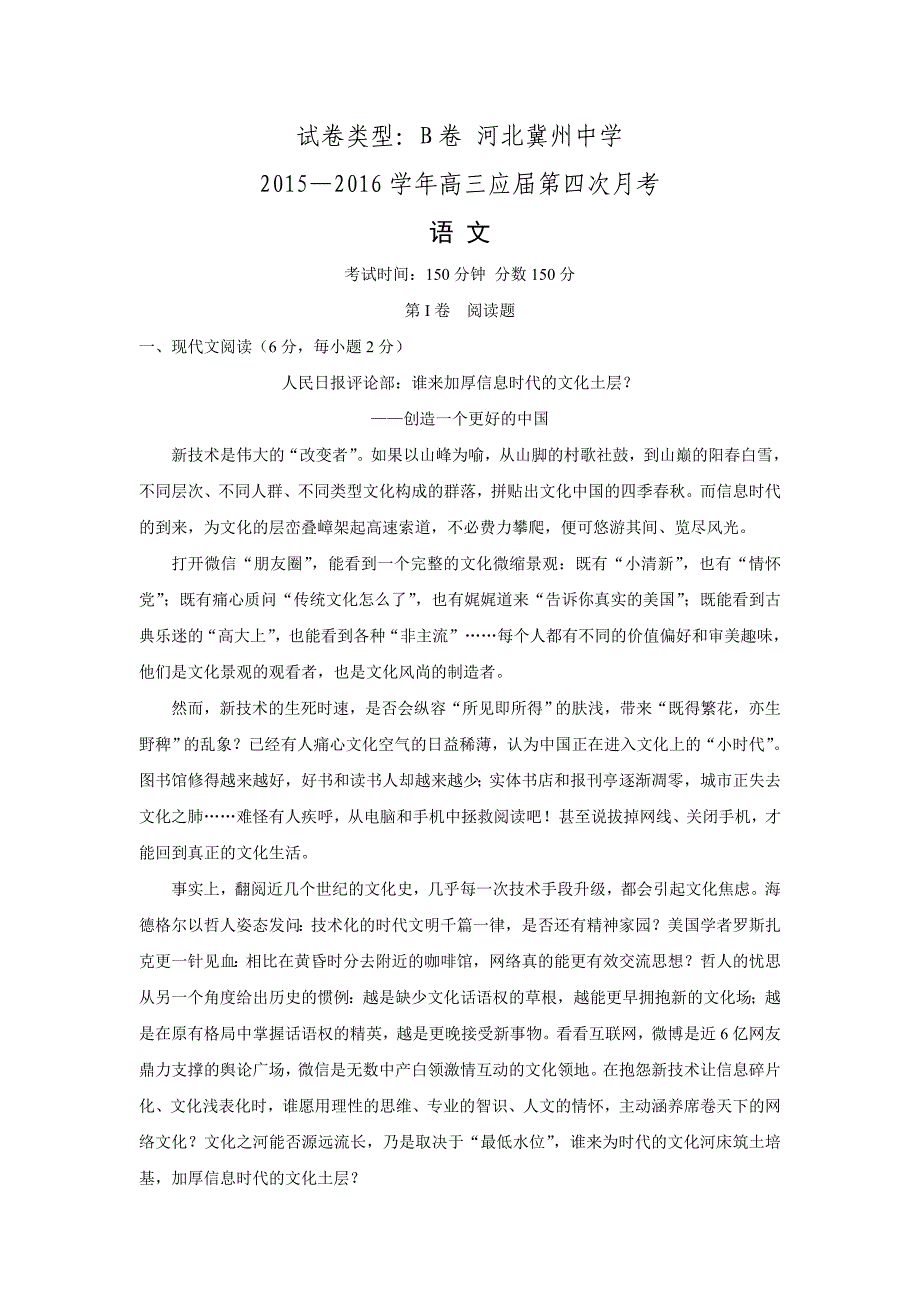 试卷类型：B卷 河北冀州中学

2015—2016学年高三应届第四次月考

语 文

考试时间：150分钟 分数150分

第Ⅰ卷 阅读题

一、现代文阅读（6分，每小题2分）

人民日报评论部：谁来加厚信息时代的文化土层？

——创造一个更好的中国

新技术是伟大的“改变者”。如果以山峰为喻，从山脚的村歌社鼓，到山巅的阳春白雪，不同层次、不同人群、不同类型文化构成的群落，拼贴出文化中国的四季春秋。而信息时代的到来，为文化的层峦叠嶂架起高速索道，不必费力攀爬，便可悠游其间、览尽风光。

打开微信“朋友圈”，能看到一个完整的文化微缩景观：既有“小清新”，也有“情怀党”；既有痛心质问“传统文化怎么了”，也有娓娓道来“告诉你真实的美国”；既能看到古典乐迷的“高大上”，也能看到各种“非主流”……每个人都有不同的价值偏好和审美趣味，他们是文化景观的观看者，也是文化风尚的制造者。

然而，新技术的生死时速，是否会纵容“所见即所得”的肤浅，带来“既得繁花，亦生野稗”的乱象？已经有人痛心文化空气的日益稀薄，认为中国正在进入文化上的“小时代”。图书馆修得越来越好，好书和读书人却越来越少；实体书店和报刊亭逐渐凋零，城市正失去文化之肺……难怪有人疾呼，从电脑和手机中拯救阅读吧！甚至说拔掉网线、关闭手机，才能回到真正的文化生活。

事实上，翻阅近几个世纪的文化史，几乎每一次技术手段升级，都会引起文化焦虑。海德格尔以哲人姿态发问：技术化的时代文明千篇一律，是否还有精神家园？美国学者罗斯扎克更一针见血：相比在黄昏时分去附近的咖啡馆，网络真的能更有效交流思想？哲人的忧思从另一个角度给出历史的惯例：越是缺少文化话语权的草根，越能更早拥抱新的文化场；越是在原有格局中掌握话语权的精英，越是更晚接受新事物。看看互联网，微博是近6亿网友鼎力支撑的舆论广场，微信是无数中产白领激情互动的文化领地。在抱怨新技术让信息碎片化、文化浅表化时，谁愿用理性的思维、专业的智识、人文的情怀，主动涵养席卷天下的网络文化？文化之河能否源远流长，乃是取决于“最低水位”，谁来为时代的文化河床筑土培基，加厚信息时代的文化土层？